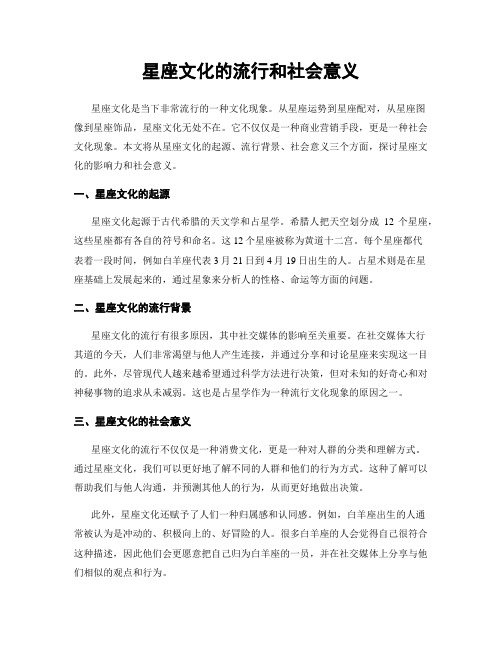 星座文化的流行和社会意义

星座文化是当下非常流行的一种文化现象。从星座运势到星座配对，从星座图像到星座饰品，星座文化无处不在。它不仅仅是一种商业营销手段，更是一种社会文化现象。本文将从星座文化的起源、流行背景、社会意义三个方面，探讨星座文化的影响力和社会意义。

一、星座文化的起源

星座文化起源于古代希腊的天文学和占星学。希腊人把天空划分成 12 个星座，这些星座都有各自的符号和命名。这 12 个星座被称为黄道十二宫。每个星座都代表着一段时间，例如白羊座代表 3 月 21 日到 4 月 19 日出生的人。占星术则是在星座基础上发展起来的，通过星象来分析人的性格、命运等方面的问题。

二、星座文化的流行背景

星座文化的流行有很多原因，其中社交媒体的影响至关重要。在社交媒体大行其道的今天，人们非常渴望与他人产生连接，并通过分享和讨论星座来实现这一目的。此外，尽管现代人越来越希望通过科学方法进行决策，但对未知的好奇心和对神秘事物的追求从未减弱。这也是占星学作为一种流行文化现象的原因之一。

三、星座文化的社会意义

星座文化的流行不仅仅是一种消费文化，更是一种对人群的分类和理解方式。通过星座文化，我们可以更好地了解不同的人群和他们的行为方式。这种了解可以帮助我们与他人沟通，并预测其他人的行为，从而更好地做出决策。

此外，星座文化还赋予了人们一种归属感和认同感。例如，白羊座出生的人通常被认为是冲动的、积极向上的、好冒险的人。很多白羊座的人会觉得自己很符合这种描述，因此他们会更愿意把自己归为白羊座的一员，并在社交媒体上分享与他们相似的观点和行为。